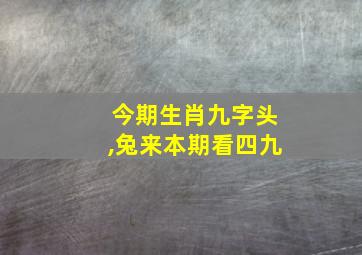 今期生肖九字头
,兔来本期看四九